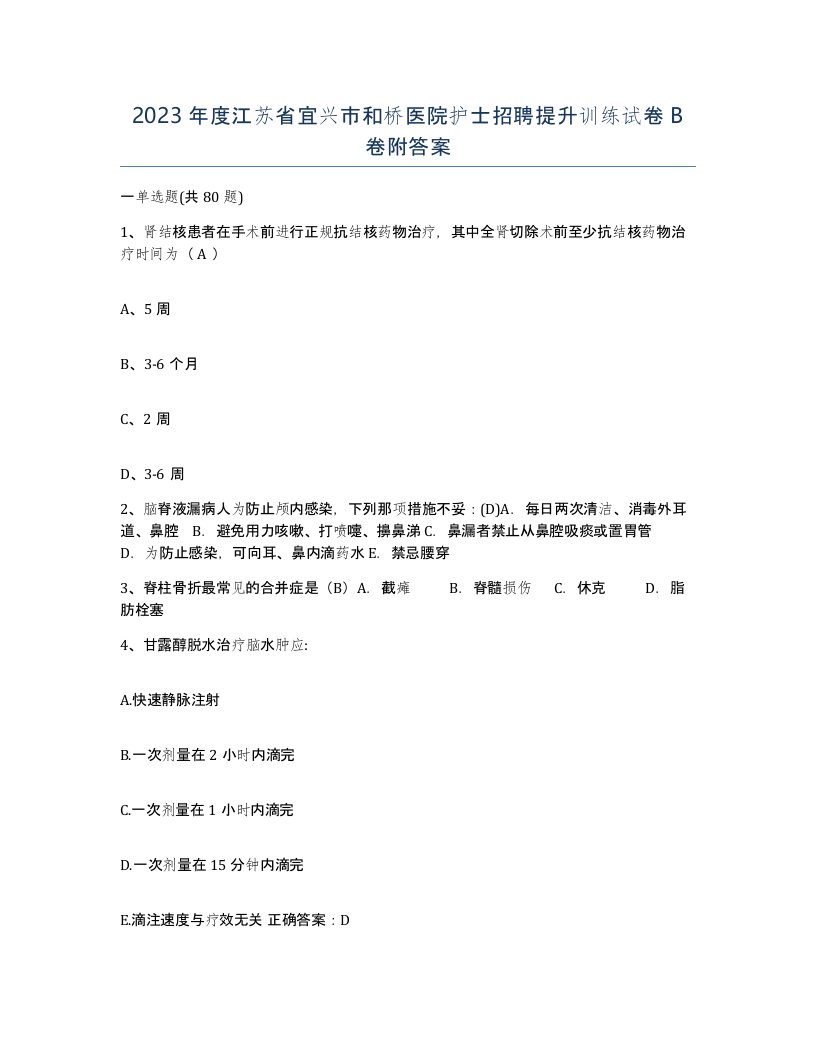 2023年度江苏省宜兴市和桥医院护士招聘提升训练试卷B卷附答案

一单选题(共80题)

1、肾结核患者在手术前进行正规抗结核药物治疗，其中全肾切除术前至少抗结核药物治疗时间为（A）

A、5周

B、3-6个月

C、2周

D、3-6周

2、脑脊液漏病人为防止颅内感染，下列那项措施不妥：(D)A. 每日两次清洁、消毒外耳道、鼻腔 B. 避免用力咳嗽、打喷嚏、擤鼻涕 C. 鼻漏者禁止从鼻腔吸痰或置胃管 D. 为防止感染，可向耳、鼻内滴药水 E. 禁忌腰穿

3、脊柱骨折最常见的合并症是（B）A. 截瘫 B. 脊髓损伤 C. 休克 D. 脂肪栓塞

4、甘露醇脱水治疗脑水肿应:

A.快速静脉注射

B.一次剂量在2小时内滴完

C.一次剂量在1小时内滴完

D.一次剂量在15分钟内滴完

E.滴注速度与疗效无关 正确答案：D